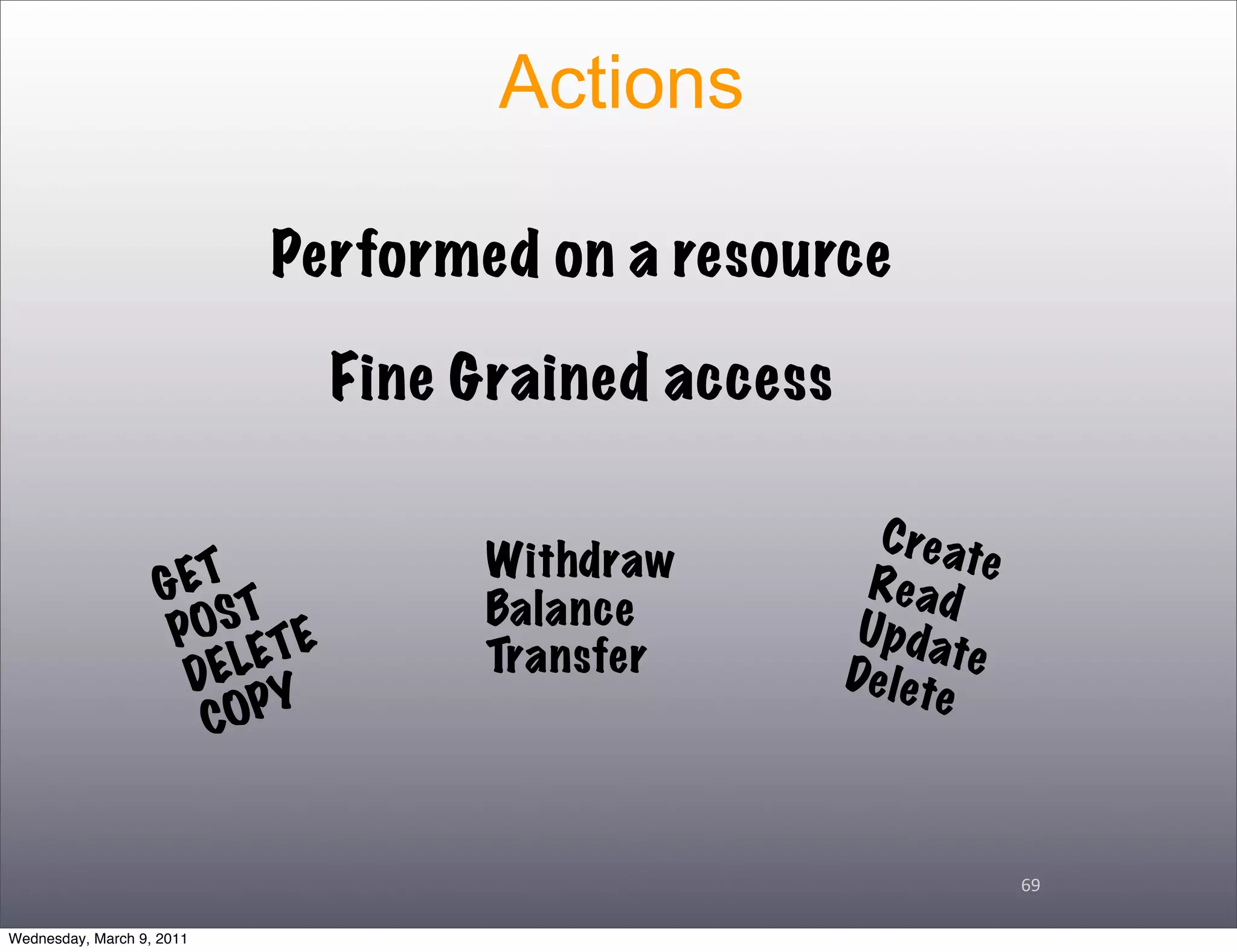 Actions

Performed on a resource

Fine Grained access

GET
POST
DELETE
COPY

Withdraw
Balance
Transfer

Create
Read
Update
Delete

69

Wednesday, March 9, 2011